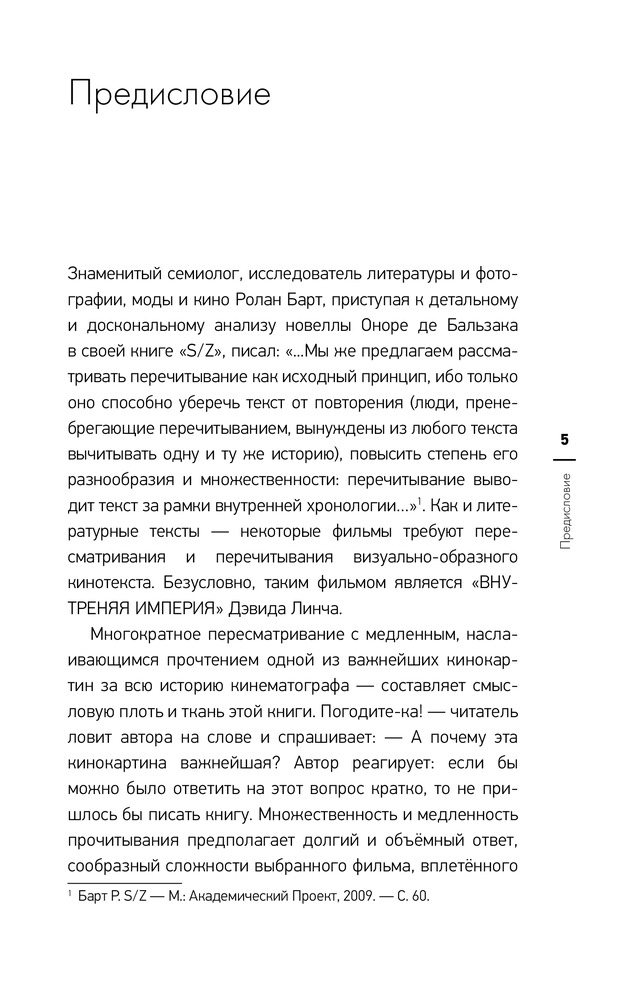 Предисловие

Знаменитый семиолог, исследователь литературы и фотографии, моды и кино Ролан Барт, приступая к детальному и доскональному анализу новеллы Оноре де Бальзака в своей книге «S/Z», писал: «...Мы же предлагаем рассматривать перечитывание как исходный принцип, ибо только оно способно уберечь текст от повторения (люди, пренебрегающие перечитыванием, вынуждены из любого текста вычитывать одну и ту же историю), повысить степень его разнообразия и множественности: перечитывание выводит текст за рамки внутренней хронологии...»$^1$. Как и литературные тексты — некоторые фильмы требуют пересматривания и перечитывания визуально-образного кинотекста. Безусловно, таким фильмом является «ВНУТРЕНЯЯ ИМПЕРИЯ» Дэвида Линча.

Многократное пересматривание с медленным, наслаивающимся прочтением одной из важнейших кинокартин за всю историю кинематографа — составляет смысловую плоть и ткань этой книги. Погодите-ка! — читатель ловит автора на слове и спрашивает: — А почему эта кинокартина важнейшая? Автор реагирует: если бы можно было ответить на этот вопрос кратко, то не пришлось бы писать книгу. Множественность и медленность прочитывания предполагает долгий и объёмный ответ, сообразный сложности выбранного фильма, вплетённого

$^1$ Барт Р. S/Z — М.: Академический Проект, 2009. — С. 60.

5
Предисловие